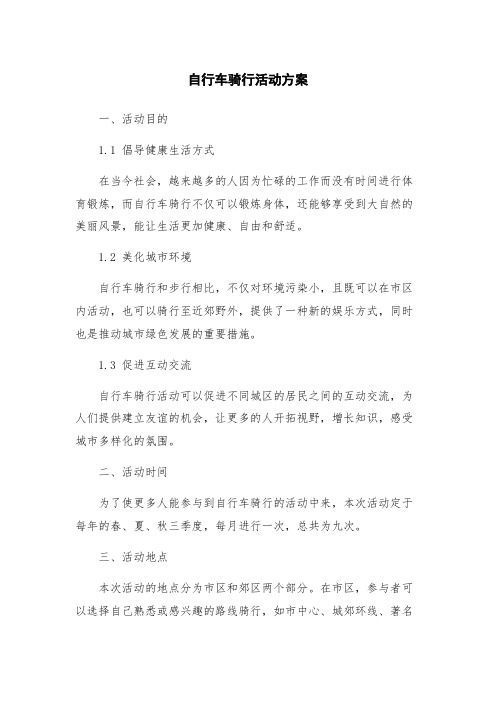 自行车骑行活动方案

一、活动目的

1.1 倡导健康生活方式

在当今社会，越来越多的人因为忙碌的工作而没有时间进行体育锻炼，而自行车骑行不仅可以锻炼身体，还能够享受到大自然的美丽风景，能让生活更加健康、自由和舒适。

1.2 美化城市环境

自行车骑行和步行相比，不仅对环境污染小，且既可以在市区内活动，也可以骑行至近郊野外，提供了一种新的娱乐方式，同时也是推动城市绿色发展的重要措施。

1.3 促进互动交流

自行车骑行活动可以促进不同城区的居民之间的互动交流，为人们提供建立友谊的机会，让更多的人开拓视野，增长知识，感受城市多样化的氛围。

二、活动时间

为了使更多人能参与到自行车骑行的活动中来，本次活动定于每年的春、夏、秋三季度，每月进行一次，总共为九次。

三、活动地点

本次活动的地点分为市区和郊区两个部分。在市区，参与者可以选择自己熟悉或感兴趣的路线骑行，如市中心、城郊环线、著名